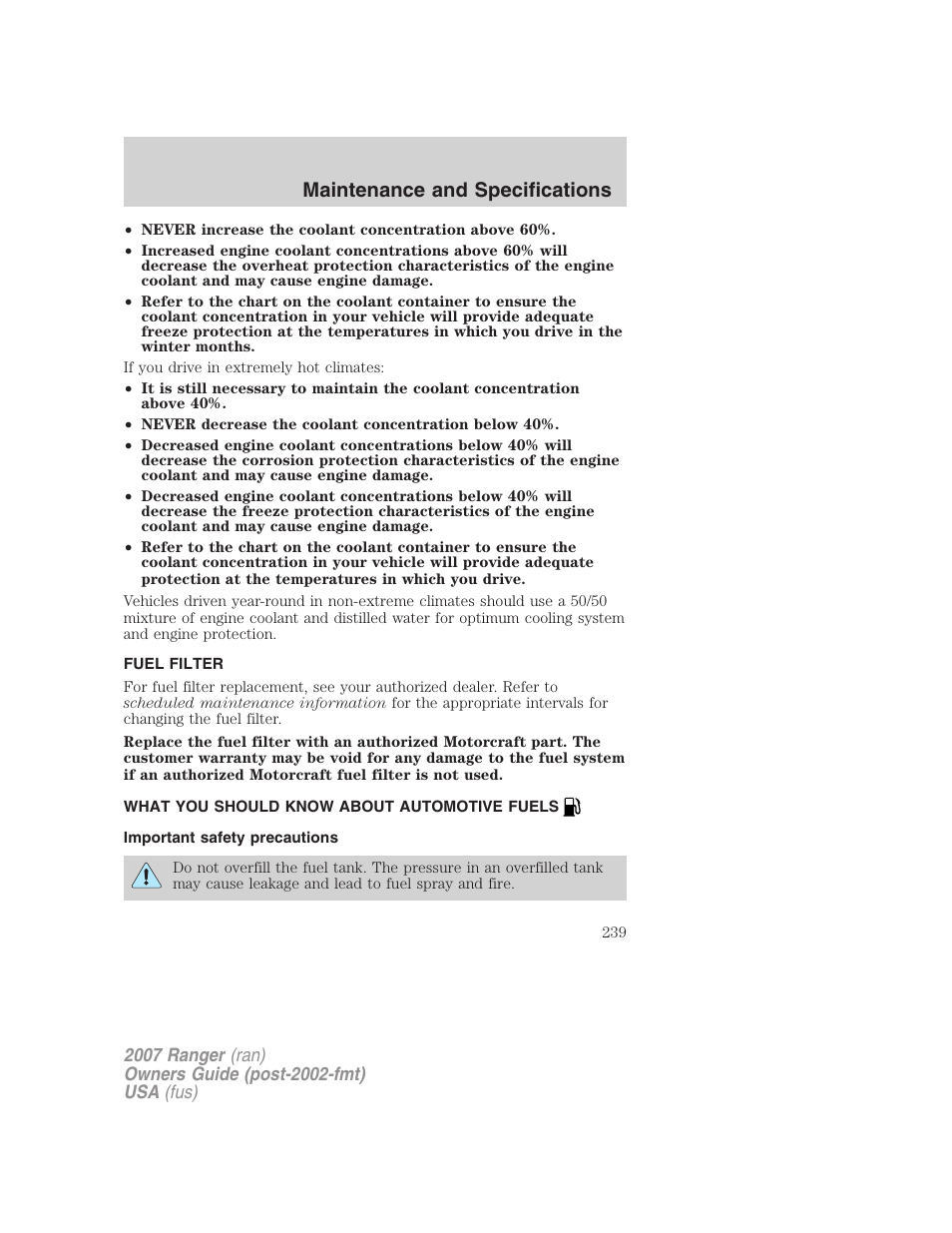 Maintenance and Specifications

• NEVER increase the coolant concentration above 60%.
• Increased engine coolant concentrations above 60% will decrease the overheat protection characteristics of the engine coolant and may cause engine damage.
• Refer to the chart on the coolant container to ensure the coolant concentration in your vehicle will provide adequate freeze protection at the temperatures in which you drive in the winter months.

If you drive in extremely hot climates:
• It is still necessary to maintain the coolant concentration above 40%.
• NEVER decrease the coolant concentration below 40%.
• Decreased engine coolant concentrations below 40% will decrease the corrosion protection characteristics of the engine coolant and may cause engine damage.
• Decreased engine coolant concentrations below 40% will decrease the freeze protection characteristics of the engine coolant and may cause engine damage.
• Refer to the chart on the coolant container to ensure the coolant concentration in your vehicle will provide adequate protection at the temperatures in which you drive.

Vehicles driven year-round in non-extreme climates should use a 50/50 mixture of engine coolant and distilled water for optimum cooling system and engine protection.

FUEL FILTER

For fuel filter replacement, see your authorized dealer. Refer to scheduled maintenance information for the appropriate intervals for changing the fuel filter.

Replace the fuel filter with an authorized Motorcraft part. The customer warranty may be void for any damage to the fuel system if an authorized Motorcraft fuel filter is not used.

WHAT YOU SHOULD KNOW ABOUT AUTOMOTIVE FUELS

Important safety precautions

Do not overfill the fuel tank. The pressure in an overfilled tank may cause leakage and lead to fuel spray and fire.

239

2007 Ranger (ran)
Owners Guide (post-2002-fmt)
USA (fus)